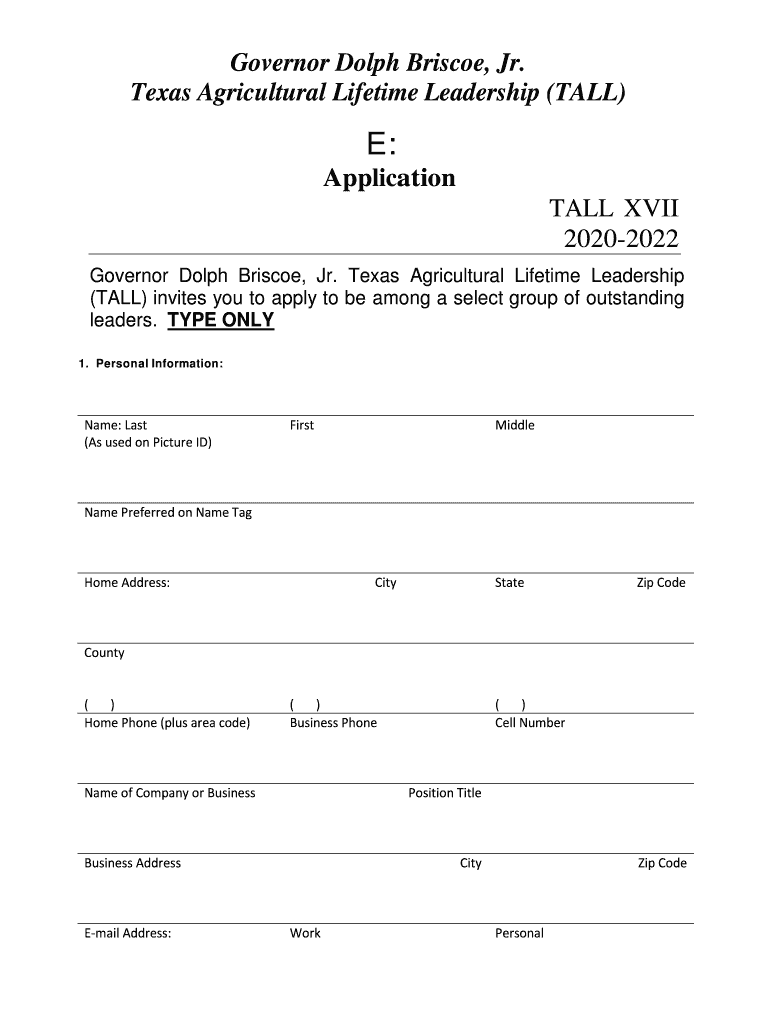 Governor Dolph Briscoe, Jr.
Texas Agricultural Lifetime Leadership (TALL)

E:

Application

TALL XVII
2020-2022

Governor Dolph Briscoe, Jr. Texas Agricultural Lifetime Leadership (TALL) invites you to apply to be among a select group of outstanding leaders. TYPE ONLY

1. Personal Information:

Name: Last
(As used on Picture ID)
First
Middle

Name Preferred on Name Tag

Home Address:
City
State
Zip Code

County

( )
Home Phone (plus area code)
( )
Business Phone
( )
Cell Number

Name of Company or Business
Position Title

Business Address
City
Zip Code

E-mail Address:
Work
Personal